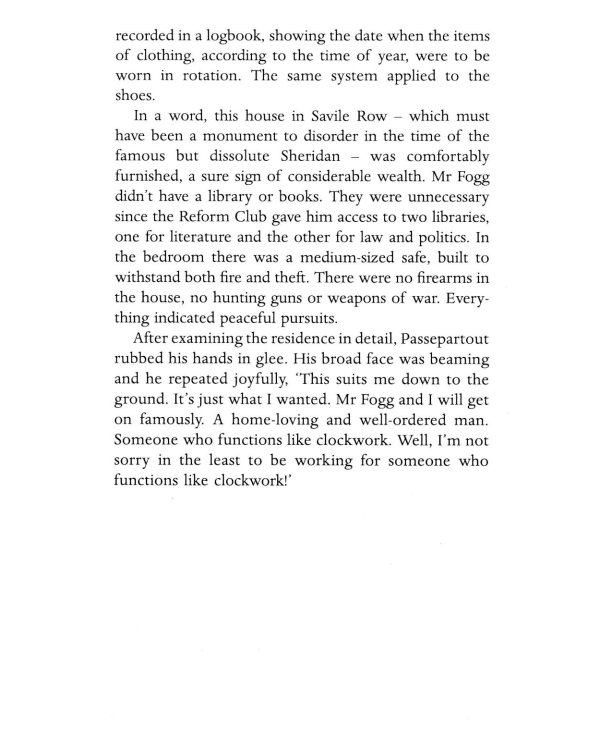 recorded in a logbook, showing the date when the items of clothing, according to the time of year, were to be worn in rotation. The same system applied to the shoes.

In a word, this house in Savile Row – which must have been a monument to disorder in the time of the famous but dissolute Sheridan – was comfortably furnished, a sure sign of considerable wealth. Mr Fogg didn't have a library or books. They were unnecessary since the Reform Club gave him access to two libraries, one for literature and the other for law and politics. In the bedroom there was a medium-sized safe, built to withstand both fire and theft. There were no firearms in the house, no hunting guns or weapons of war. Everything indicated peaceful pursuits.

After examining the residence in detail, Passepartout rubbed his hands in glee. His broad face was beaming and he repeated joyfully, 'This suits me down to the ground. It's just what I wanted. Mr Fogg and I will get on famously. A home-loving and well-ordered man. Someone who functions like clockwork. Well, I'm not sorry in the least to be working for someone who functions like clockwork!'